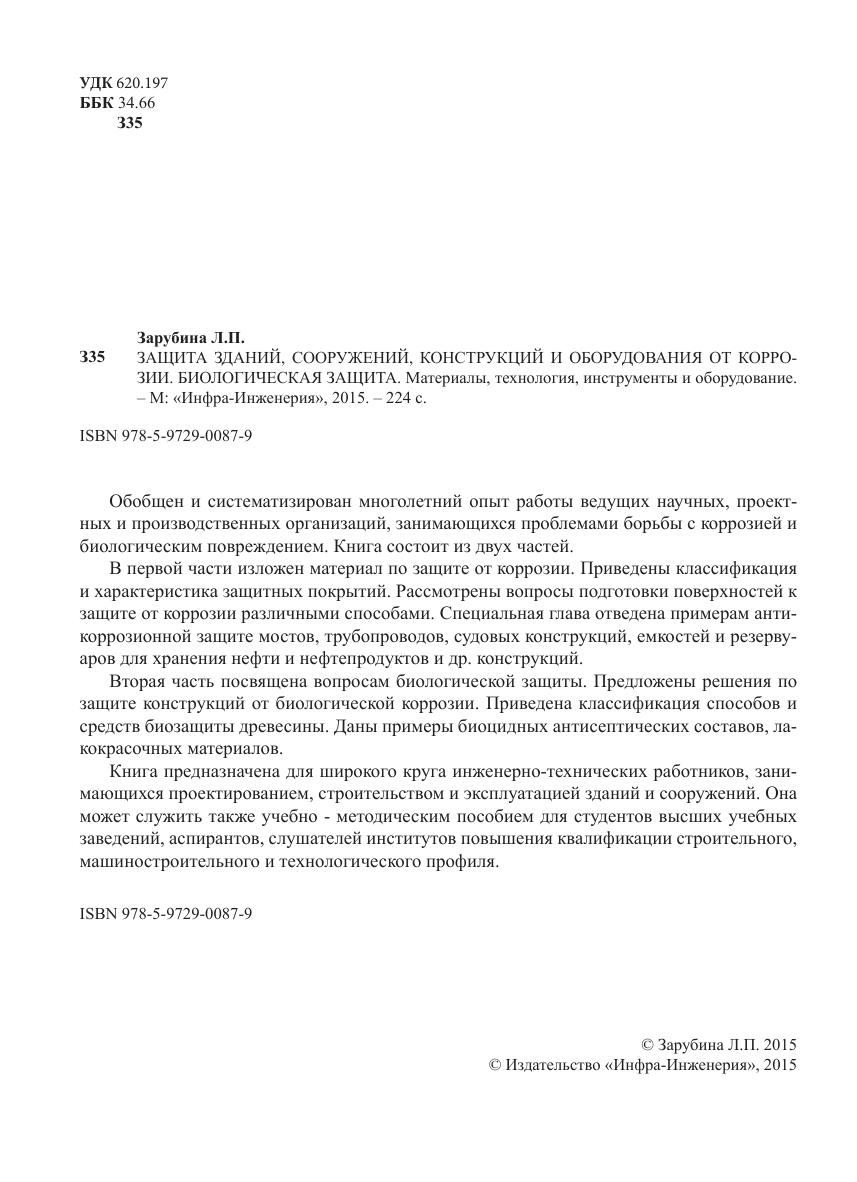 УДК 620.197
ББК 34.66
З35

Зарубина Л.П.
З35 ЗАЩИТА ЗДАНИЙ, СООРУЖЕНИЙ, КОНСТРУКЦИЙ И ОБОРУДОВАНИЯ ОТ КОРРОЗИИ. БИОЛОГИЧЕСКАЯ ЗАЩИТА. Материалы, технология, инструменты и оборудование. – М: «Инфра-Инженерия», 2015. – 224 с.

ISBN 978-5-9729-0087-9

Обобщен и систематизирован многолетний опыт работы ведущих научных, проектных и производственных организаций, занимающихся проблемами борьбы с коррозией и биологическим повреждением. Книга состоит из двух частей.

В первой части изложен материал по защите от коррозии. Приведены классификация и характеристика защитных покрытий. Рассмотрены вопросы подготовки поверхностей к защите от коррозии различными способами. Специальная глава отведена примерам антикоррозионной защите мостов, трубопроводов, судовых конструкций, емкостей и резервуаров для хранения нефти и нефтепродуктов и др. конструкций.

Вторая часть посвящена вопросам биологической защиты. Предложены решения по защите конструкций от биологической коррозии. Приведена классификация способов и средств биозащиты древесины. Даны примеры биоцидных антисептических составов, лакокрасочных материалов.

Книга предназначена для широкого круга инженерно-технических работников, занимающихся проектированием, строительством и эксплуатацией зданий и сооружений. Она может служить также учебно - методическим пособием для студентов высших учебных заведений, аспирантов, слушателей институтов повышения квалификации строительного, машиностроительного и технологического профиля.

ISBN 978-5-9729-0087-9

© Зарубина Л.П. 2015
© Издательство «Инфра-Инженерия», 2015